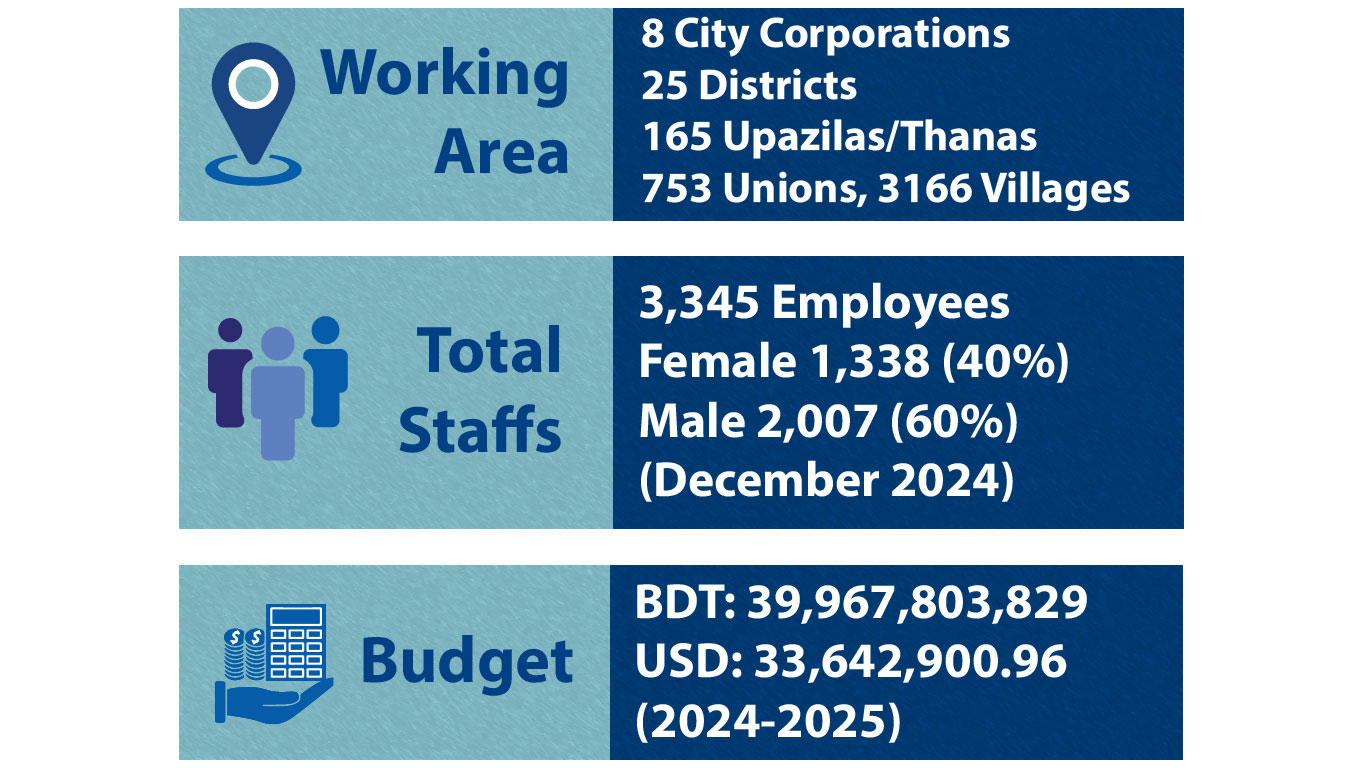 Working Area

8 City Corporations
25 Districts
165 Upazilas/Thanas
753 Unions, 3166 Villages

Total Staffs

3,345 Employees
Female 1,338 (40%)
Male 2,007 (60%)
(December 2024)

$ $

Budget

BDT: 39,967,803,829
USD: 33,642,900.96
(2024-2025)